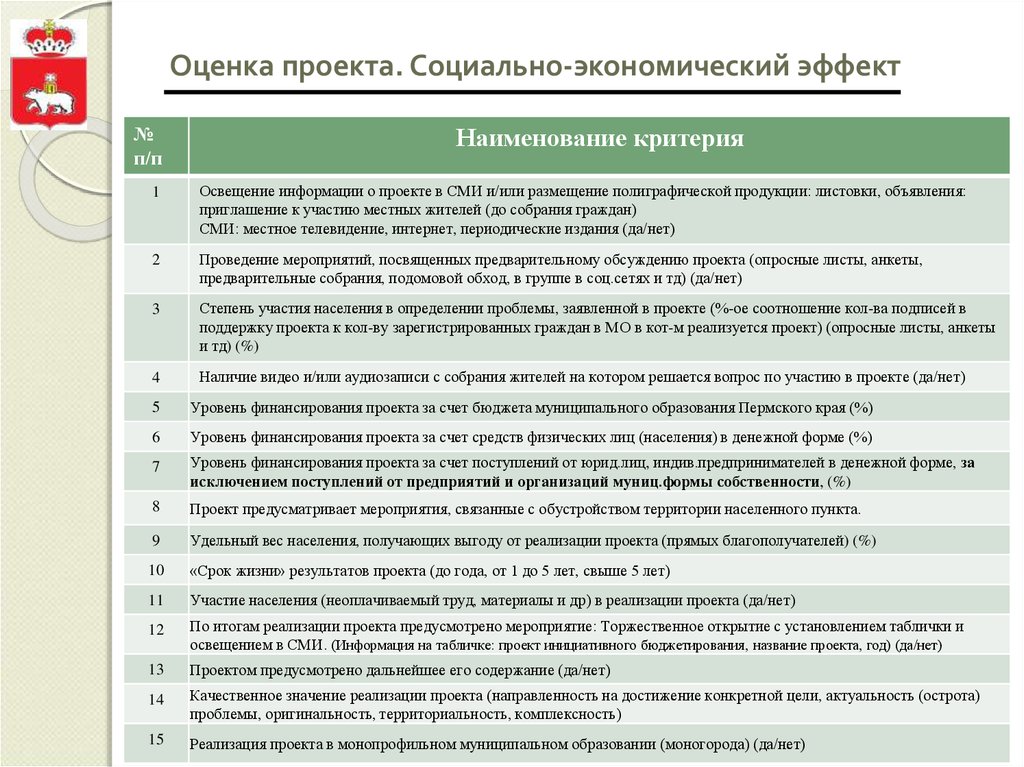 Оценка проекта. Социально-экономический эффект

| № п/п | Наименование критерия |
|---|---|
| 1 | Освещение информации о проекте в СМИ и/или размещение полиграфической продукции: листовки, объявления: приглашение к участию местных жителей (до собрания граждан) СМИ: местное телевидение, интернет, периодические издания (да/нет) |
| 2 | Проведение мероприятий, посвященных предварительному обсуждению проекта (опросные листы, анкеты, предварительные собрания, подомовой обход, в группе в соц.сетях и тд) (да/нет) |
| 3 | Степень участия населения в определении проблемы, заявленной в проекте (%-ое соотношение кол-ва подписей в поддержку проекта к кол-ву зарегистрированных граждан в МО в кот-м реализуется проект) (опросные листы, анкеты и тд) (%) |
| 4 | Наличие видео и/или аудиозаписи с собрания жителей на котором решается вопрос по участию в проекте (да/нет) |
| 5 | Уровень финансирования проекта за счет бюджета муниципального образования Пермского края (%) |
| 6 | Уровень финансирования проекта за счет средств физических лиц (населения) в денежной форме (%) |
| 7 | Уровень финансирования проекта за счет поступлений от юрид.лиц, индив.предпринимателей в денежной форме, за исключением поступлений от предприятий и организаций муниц.формы собственности, (%) |
| 8 | Проект предусматривает мероприятия, связанные с обустройством территории населенного пункта. |
| 9 | Удельный вес населения, получающих выгоду от реализации проекта (прямых благополучателей) (%) |
| 10 | «Срок жизни» результатов проекта (до года, от 1 до 5 лет, свыше 5 лет) |
| 11 | Участие населения (неоплачиваемый труд, материалы и др) в реализации проекта (да/нет) |
| 12 | По итогам реализации проекта предусмотрено мероприятие: Торжественное открытие с установлением таблички и освещением в СМИ. (Информация на табличке: проект инициативного бюджетирования, название проекта, год) (да/нет) |
| 13 | Проектом предусмотрено дальнейшее его содержание (да/нет) |
| 14 | Качественное значение реализации проекта (направленность на достижение конкретной цели, актуальность (острота) проблемы, оригинальность, территориальность, комплексность) |
| 15 | Реализация проекта в монопрофильном муниципальном образовании (моногорода) (да/нет) |